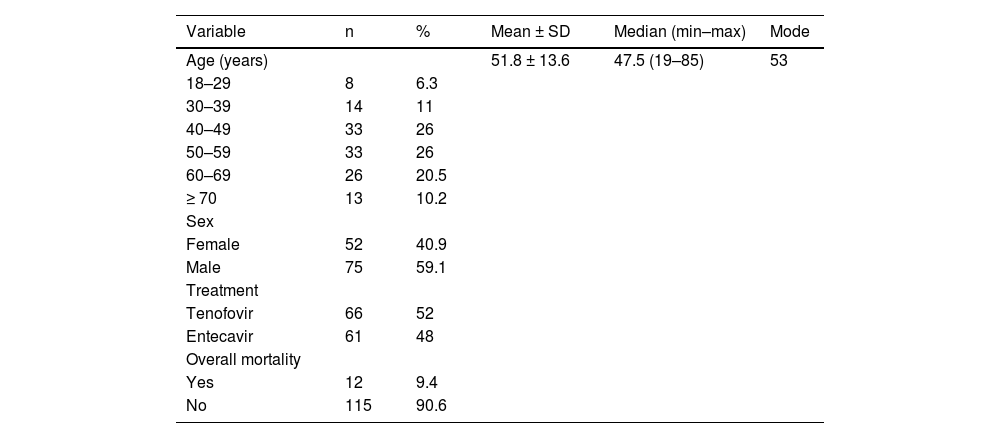 | Variable | n | % | Mean ± SD | Median (min–max) | Mode |
|---|---|---|---|---|---|
| Age (years) | | | 51.8 ± 13.6 | 47.5 (19–85) | 53 |
| 18–29 | 8 | 6.3 | | | |
| 30–39 | 14 | 11 | | | |
| 40–49 | 33 | 26 | | | |
| 50–59 | 33 | 26 | | | |
| 60–69 | 26 | 20.5 | | | |
| ≥ 70 | 13 | 10.2 | | | |
| Sex | | | | | |
| Female | 52 | 40.9 | | | |
| Male | 75 | 59.1 | | | |
| Treatment | | | | | |
| Tenofovir | 66 | 52 | | | |
| Entecavir | 61 | 48 | | | |
| Overall mortality | | | | | |
| Yes | 12 | 9.4 | | | |
| No | 115 | 90.6 | | | |